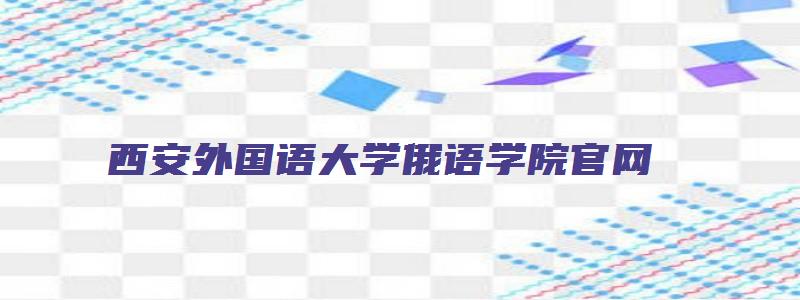 西安外国语大学俄语学院官网